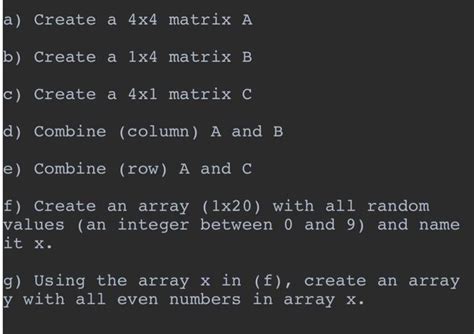 a) Create a 4x4 matrix A

b) Create a 1x4 matrix B

c) Create a 4x1 matrix C

d) Combine (column) A and B

e) Combine (row) A and C

f) Create an array (1x20) with all random values (an integer between 0 and 9) and name it x.

g) Using the array x in (f), create an array y with all even numbers in array x.